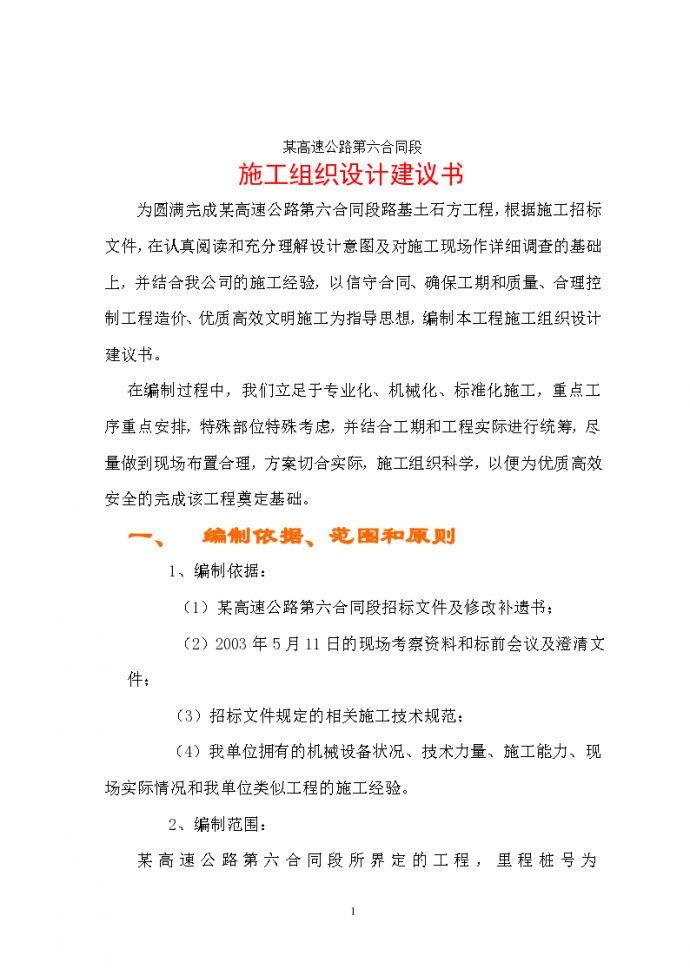 某高速公路第六合同段

施工组织设计建议书

为圆满完成某高速公路第六合同段路基土石方工程，根据施工招标文件，在认真阅读和充分理解设计意图及对施工现场作详细调查的基础上，并结合我公司的施工经验，以信守合同、确保工期和质量、合理控制工程造价、优质高效文明施工为指导思想，编制本工程施工组织设计建议书。

在编制过程中，我们立足于专业化、机械化、标准化施工，重点工序重点安排，特殊部位特殊考虑，并结合工期和工程实际进行统筹，尽量做到现场布置合理，方案切合实际，施工组织科学，以便为优质高效安全的完成该工程奠定基础。

一、　编制依据、范围和原则

1、编制依据：

（1）某高速公路第六合同段招标文件及修改补遗书；

（2）2003 年 5 月 11 日的现场考察资料和标前会议及澄清文件；

（3）招标文件规定的相关施工技术规范；

（4）我单位拥有的机械设备状况、技术力量、施工能力、现场实际情况和我单位类似工程的施工经验。

2、编制范围：

某高速公路第六合同段所界定的工程，里程桩号为

1